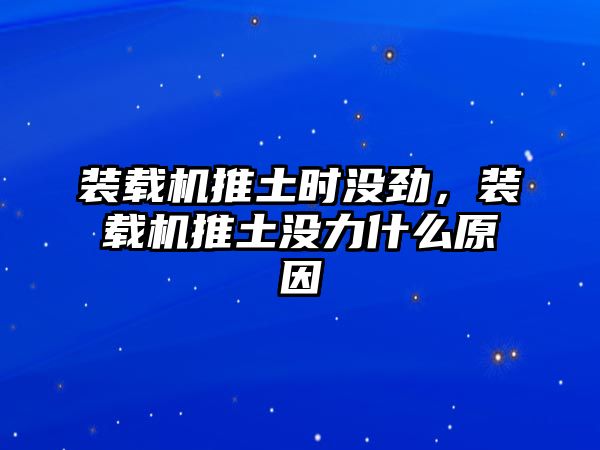 装载机推土时没劲，装载机推土没力什么原因